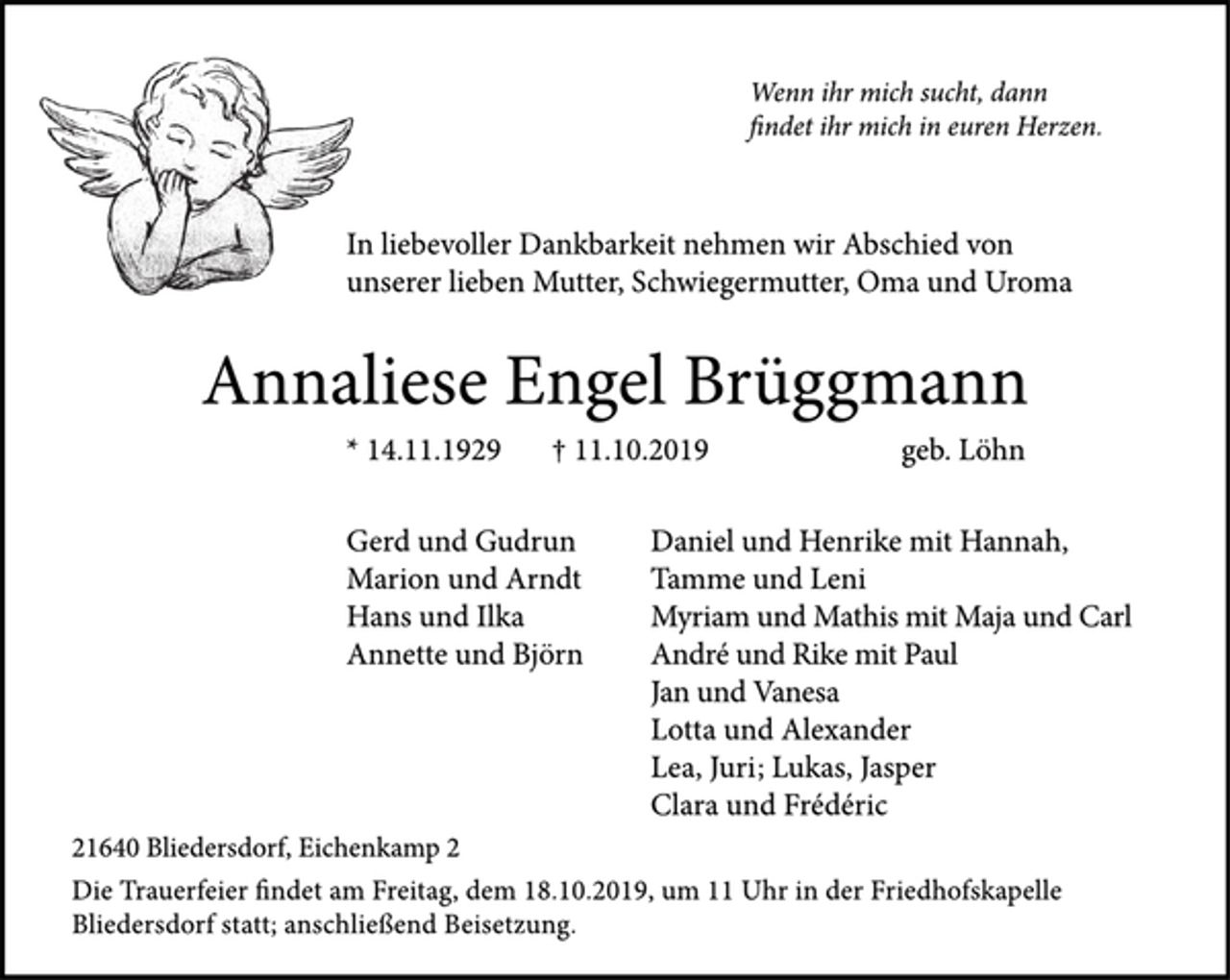 Wenn ihr mich sucht, dann
findet ihr mich in euren Herzen.

In liebevoller Dankbarkeit nehmen wir Abschied von unserer lieben Mutter, Schwiegermutter, Oma und Uroma

Annaliese Engel Brüggmann

* 14.11.1929 † 11.10.2019 geb. Löhn

Gerd und Gudrun
Marion und Arndt
Hans und Ilka
Annette und Björn

Daniel und Henrike mit Hannah,
Tamme und Leni
Myriam und Mathis mit Maja und Carl
André und Rike mit Paul
Jan und Vanesa
Lotta und Alexander
Lea, Juri; Lukas, Jasper
Clara und Frédéric

21640 Bliedersdorf, Eichenkamp 2

Die Trauerfeier findet am Freitag, dem 18.10.2019, um 11 Uhr in der Friedhofskapelle Bliedersdorf statt; anschließend Beisetzung.